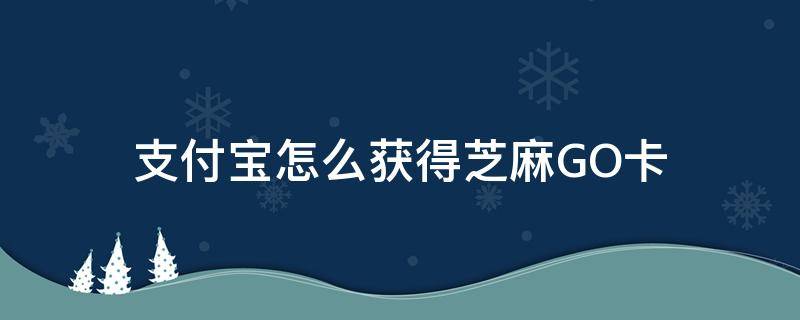 支付宝怎么获得芝麻GO卡